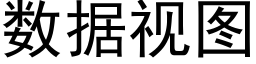 数据视图